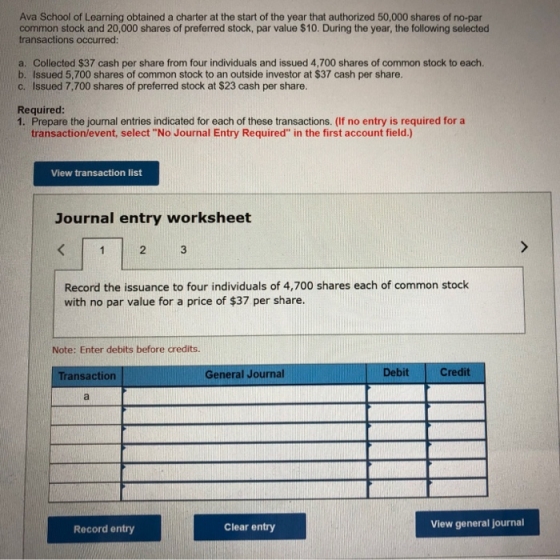 Ava School of Learning obtained a charter at the start of the year that authorized 50,000 shares of no-par common stock and 20,000 shares of preferred stock, par value $10. During the year, the following selected transactions occurred:

a. Collected $37 cash per share from four individuals and issued 4,700 shares of common stock to each.
b. Issued 5,700 shares of common stock to an outside investor at $37 cash per share.
c. Issued 7,700 shares of preferred stock at $23 cash per share.

Required:
1. Prepare the journal entries indicated for each of these transactions. (If no entry is required for a transaction/event, select "No Journal Entry Required" in the first account field.)

View transaction list

Journal entry worksheet

< 1 2 3 >

Record the issuance to four individuals of 4,700 shares each of common stock with no par value for a price of $37 per share.

Note: Enter debits before credits.

| Transaction | General Journal | Debit | Credit |
|---|---|---|---|
| a | | | |
| | | | |
| | | | |
| | | | |
| | | | |
| | | | |

Record entry

Clear entry

View general journal